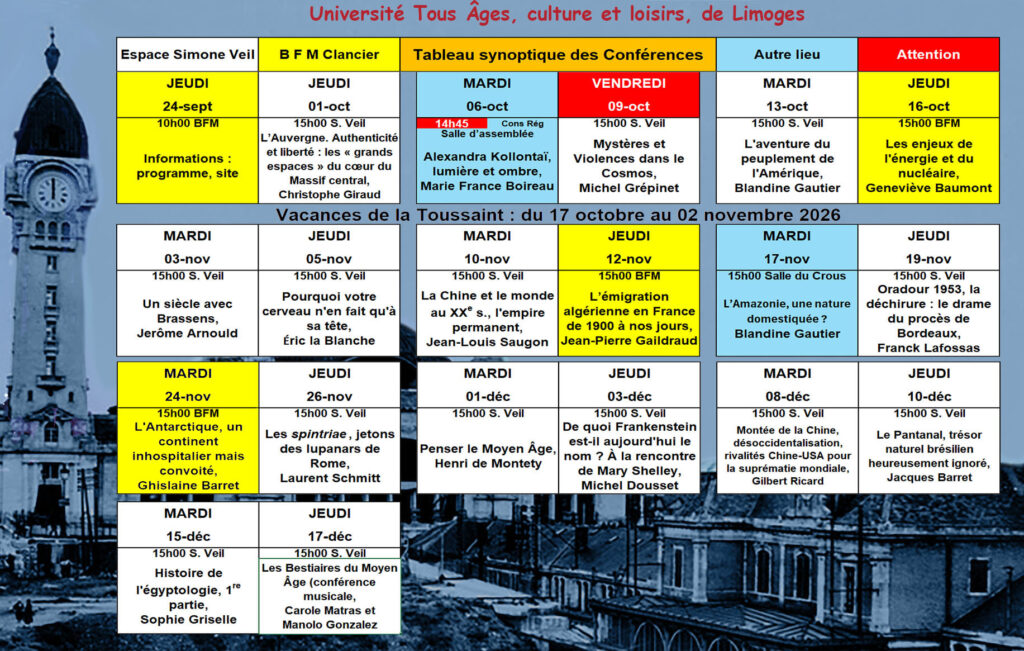 Université Tous Âges, culture et loisirs, de Limoges

Espace Simone Veil

B F M Clancier

Tableau synoptique des Conférences

Autre lieu

Attention

JEUDI
24-sept
10h00 BFM
Informations : programme, site

JEUDI
01-oct
15h00 S. Veil
L'Auvergne. Authenticité et liberté : les « grands espaces » du cœur du Massif central, Christophe Giraud

MARDI
06-oct
14h45 Cons Rég
Salle d'assemblée
Alexandra Kollontaï, lumière et ombre, Marie France Boireau

VENDREDI
09-oct
15h00 S. Veil
Mystères et Violences dans le Cosmos, Michel Grépinet

MARDI
13-oct
15h00 S. Veil
L'aventure du peuplement de l'Amérique, Blandine Gautier

JEUDI
16-oct
15h00 BFM
Les enjeux de l'énergie et du nucléaire, Geneviève Baumont

Vacances de la Toussaint : du 17 octobre au 02 novembre 2026

MARDI
03-nov
15h00 S. Veil
Un siècle avec Brassens, Jerôme Arnould

JEUDI
05-nov
15h00 S. Veil
Pourquoi votre cerveau n'en fait qu'à sa tête, Éric la Blanche

MARDI
10-nov
15h00 S. Veil
La Chine et le monde au XX$^{e}$ s., l'empire permanent, Jean-Louis Saugon

JEUDI
12-nov
15h00 BFM
L'émigration algérienne en France de 1900 à nos jours, Jean-Pierre Gaildraud

MARDI
17-nov
15h00 Salle du Crous
L'Amazonie, une nature domestiquée ? Blandine Gautier

JEUDI
19-nov
15h00 S. Veil
Oradour 1953, la déchirure : le drame du procès de Bordeaux, Franck Lafossas

MARDI
24-nov
15h00 BFM
L'Antarctique, un continent inhospitalier mais convoité, Ghislaine Barret

JEUDI
26-nov
15h00 S. Veil
Les spintriae , jetons des lupanars de Rome, Laurent Schmitt

MARDI
01-déc
15h00 S. Veil
Penser le Moyen Âge, Henri de Montety

JEUDI
03-déc
15h00 S. Veil
De quoi Frankenstein est-il aujourd'hui le nom ? À la rencontre de Mary Shelley, Michel Dousset

MARDI
08-déc
15h00 S. Veil
Montée de la Chine, désoccidentalisation, rivalités Chine-USA pour la suprématie mondiale, Gilbert Ricard

JEUDI
10-déc
15h00 S. Veil
Le Pantanal, trésor naturel brésilien heureusement ignoré, Jacques Barret

MARDI
15-déc
15h00 S. Veil
Histoire de l'égyptologie, 1$^{re}$ partie, Sophie Griselle

JEUDI
17-déc
15h00 S. Veil
Les Bestiaires du Moyen Âge (conférence musicale, Carole Matras et Manolo Gonzalez